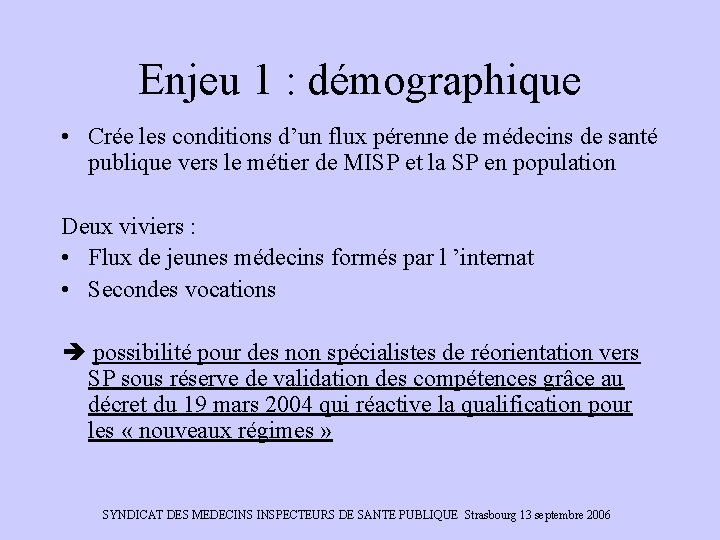 Enjeu 1 : démographique

• Crée les conditions d'un flux pérenne de médecins de santé publique vers le métier de MISP et la SP en population

Deux viviers :
• Flux de jeunes médecins formés par l 'internat
• Secondes vocations

➔ possibilité pour des non spécialistes de réorientation vers SP sous réserve de validation des compétences grâce au décret du 19 mars 2004 qui réactive la qualification pour les « nouveaux régimes »

SYNDICAT DES MEDECINS INSPECTEURS DE SANTE PUBLIQUE Strasbourg 13 septembre 2006